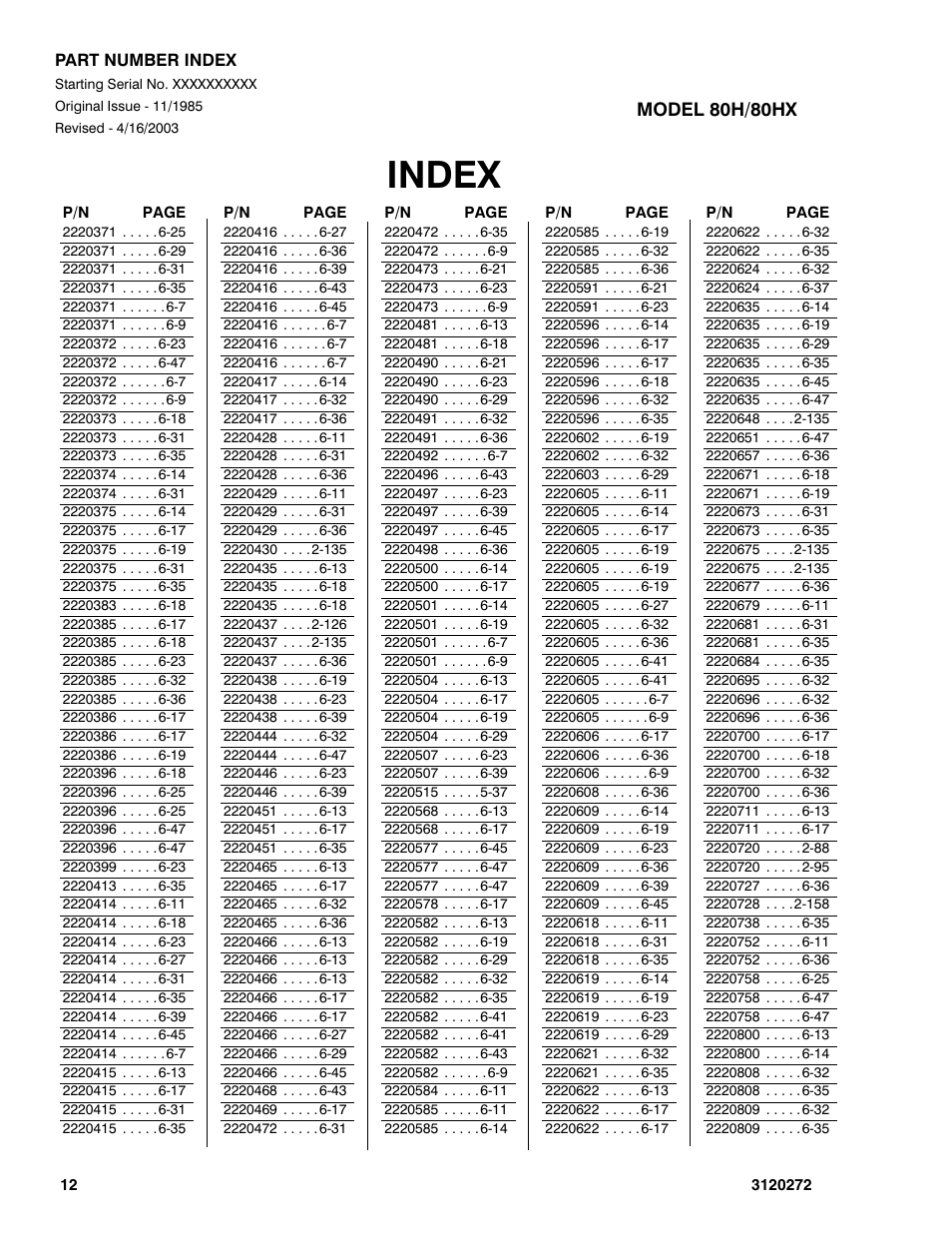 PART NUMBER INDEX
Starting Serial No. XXXXXXXXXX
Original Issue - 11/1985
Revised - 4/16/2003

MODEL 80H/80HX

INDEX

| P/N | PAGE |
|---|---|
| 2220371 | 6-25 |
| 2220371 | 6-29 |
| 2220371 | 6-31 |
| 2220371 | 6-35 |
| 2220371 | 6-7 |
| 2220371 | 6-9 |
| 2220372 | 6-23 |
| 2220372 | 6-47 |
| 2220372 | 6-7 |
| 2220372 | 6-9 |
| 2220373 | 6-18 |
| 2220373 | 6-31 |
| 2220373 | 6-35 |
| 2220374 | 6-14 |
| 2220374 | 6-31 |
| 2220375 | 6-14 |
| 2220375 | 6-17 |
| 2220375 | 6-19 |
| 2220375 | 6-31 |
| 2220375 | 6-35 |
| 2220383 | 6-18 |
| 2220385 | 6-17 |
| 2220385 | 6-18 |
| 2220385 | 6-23 |
| 2220385 | 6-32 |
| 2220385 | 6-36 |
| 2220386 | 6-17 |
| 2220386 | 6-17 |
| 2220386 | 6-19 |
| 2220396 | 6-18 |
| 2220396 | 6-25 |
| 2220396 | 6-25 |
| 2220396 | 6-47 |
| 2220396 | 6-47 |
| 2220399 | 6-23 |
| 2220413 | 6-35 |
| 2220414 | 6-11 |
| 2220414 | 6-18 |
| 2220414 | 6-23 |
| 2220414 | 6-27 |
| 2220414 | 6-31 |
| 2220414 | 6-35 |
| 2220414 | 6-39 |
| 2220414 | 6-45 |
| 2220414 | 6-7 |
| 2220415 | 6-13 |
| 2220415 | 6-17 |
| 2220415 | 6-31 |
| 2220415 | 6-35 |

| P/N | PAGE |
|---|---|
| 2220416 | 6-27 |
| 2220416 | 6-36 |
| 2220416 | 6-39 |
| 2220416 | 6-43 |
| 2220416 | 6-45 |
| 2220416 | 6-7 |
| 2220416 | 6-7 |
| 2220416 | 6-7 |
| 2220417 | 6-14 |
| 2220417 | 6-32 |
| 2220417 | 6-36 |
| 2220428 | 6-11 |
| 2220428 | 6-31 |
| 2220428 | 6-36 |
| 2220429 | 6-11 |
| 2220429 | 6-31 |
| 2220429 | 6-36 |
| 2220430 | 2-135 |
| 2220435 | 6-13 |
| 2220435 | 6-18 |
| 2220435 | 6-18 |
| 2220437 | 2-126 |
| 2220437 | 2-135 |
| 2220437 | 6-36 |
| 2220438 | 6-19 |
| 2220438 | 6-23 |
| 2220438 | 6-39 |
| 2220444 | 6-32 |
| 2220444 | 6-47 |
| 2220446 | 6-23 |
| 2220446 | 6-39 |
| 2220451 | 6-13 |
| 2220451 | 6-17 |
| 2220451 | 6-35 |
| 2220465 | 6-13 |
| 2220465 | 6-17 |
| 2220465 | 6-32 |
| 2220465 | 6-36 |
| 2220466 | 6-13 |
| 2220466 | 6-13 |
| 2220466 | 6-13 |
| 2220466 | 6-17 |
| 2220466 | 6-17 |
| 2220466 | 6-27 |
| 2220466 | 6-29 |
| 2220466 | 6-45 |
| 2220468 | 6-43 |
| 2220469 | 6-17 |
| 2220472 | 6-31 |

| P/N | PAGE |
|---|---|
| 2220472 | 6-35 |
| 2220472 | 6-9 |
| 2220473 | 6-21 |
| 2220473 | 6-23 |
| 2220473 | 6-9 |
| 2220481 | 6-13 |
| 2220481 | 6-18 |
| 2220490 | 6-21 |
| 2220490 | 6-23 |
| 2220490 | 6-29 |
| 2220491 | 6-32 |
| 2220491 | 6-36 |
| 2220492 | 6-7 |
| 2220496 | 6-43 |
| 2220497 | 6-23 |
| 2220497 | 6-39 |
| 2220497 | 6-45 |
| 2220498 | 6-36 |
| 2220500 | 6-14 |
| 2220500 | 6-17 |
| 2220501 | 6-14 |
| 2220501 | 6-19 |
| 2220501 | 6-7 |
| 2220501 | 6-9 |
| 2220504 | 6-13 |
| 2220504 | 6-17 |
| 2220504 | 6-19 |
| 2220504 | 6-29 |
| 2220507 | 6-23 |
| 2220507 | 6-39 |
| 2220515 | 5-37 |
| 2220568 | 6-13 |
| 2220568 | 6-17 |
| 2220577 | 6-45 |
| 2220577 | 6-47 |
| 2220577 | 6-47 |
| 2220578 | 6-17 |
| 2220582 | 6-13 |
| 2220582 | 6-19 |
| 2220582 | 6-29 |
| 2220582 | 6-32 |
| 2220582 | 6-35 |
| 2220582 | 6-41 |
| 2220582 | 6-41 |
| 2220582 | 6-43 |
| 2220582 | 6-9 |
| 2220584 | 6-11 |
| 2220585 | 6-11 |
| 2220585 | 6-14 |

| P/N | PAGE |
|---|---|
| 2220585 | 6-19 |
| 2220585 | 6-32 |
| 2220585 | 6-36 |
| 2220591 | 6-21 |
| 2220591 | 6-23 |
| 2220596 | 6-14 |
| 2220596 | 6-17 |
| 2220596 | 6-17 |
| 2220596 | 6-18 |
| 2220596 | 6-32 |
| 2220596 | 6-35 |
| 2220602 | 6-19 |
| 2220602 | 6-32 |
| 2220603 | 6-29 |
| 2220605 | 6-11 |
| 2220605 | 6-14 |
| 2220605 | 6-17 |
| 2220605 | 6-19 |
| 2220605 | 6-19 |
| 2220605 | 6-19 |
| 2220605 | 6-27 |
| 2220605 | 6-32 |
| 2220605 | 6-36 |
| 2220605 | 6-41 |
| 2220605 | 6-41 |
| 2220605 | 6-7 |
| 2220605 | 6-9 |
| 2220606 | 6-17 |
| 2220606 | 6-36 |
| 2220606 | 6-9 |
| 2220608 | 6-36 |
| 2220609 | 6-14 |
| 2220609 | 6-19 |
| 2220609 | 6-23 |
| 2220609 | 6-36 |
| 2220609 | 6-39 |
| 2220609 | 6-45 |
| 2220618 | 6-11 |
| 2220618 | 6-31 |
| 2220618 | 6-35 |
| 2220619 | 6-14 |
| 2220619 | 6-19 |
| 2220619 | 6-23 |
| 2220619 | 6-29 |
| 2220621 | 6-32 |
| 2220621 | 6-35 |
| 2220622 | 6-13 |
| 2220622 | 6-17 |
| 2220622 | 6-17 |

| P/N | PAGE |
|---|---|
| 2220622 | 6-32 |
| 2220622 | 6-35 |
| 2220624 | 6-32 |
| 2220624 | 6-37 |
| 2220635 | 6-14 |
| 2220635 | 6-19 |
| 2220635 | 6-29 |
| 2220635 | 6-35 |
| 2220635 | 6-45 |
| 2220635 | 6-47 |
| 2220648 | 2-135 |
| 2220651 | 6-47 |
| 2220657 | 6-36 |
| 2220671 | 6-18 |
| 2220671 | 6-19 |
| 2220673 | 6-31 |
| 2220673 | 6-35 |
| 2220675 | 2-135 |
| 2220675 | 2-135 |
| 2220677 | 6-36 |
| 2220679 | 6-11 |
| 2220681 | 6-31 |
| 2220681 | 6-35 |
| 2220684 | 6-35 |
| 2220695 | 6-32 |
| 2220696 | 6-32 |
| 2220696 | 6-36 |
| 2220700 | 6-17 |
| 2220700 | 6-18 |
| 2220700 | 6-32 |
| 2220700 | 6-36 |
| 2220711 | 6-13 |
| 2220711 | 6-17 |
| 2220720 | 2-88 |
| 2220720 | 2-95 |
| 2220727 | 6-36 |
| 2220728 | 2-158 |
| 2220738 | 6-35 |
| 2220752 | 6-11 |
| 2220752 | 6-36 |
| 2220758 | 6-25 |
| 2220758 | 6-47 |
| 2220758 | 6-47 |
| 2220800 | 6-13 |
| 2220800 | 6-14 |
| 2220808 | 6-32 |
| 2220808 | 6-35 |
| 2220809 | 6-32 |
| 2220809 | 6-35 |

12 3120272